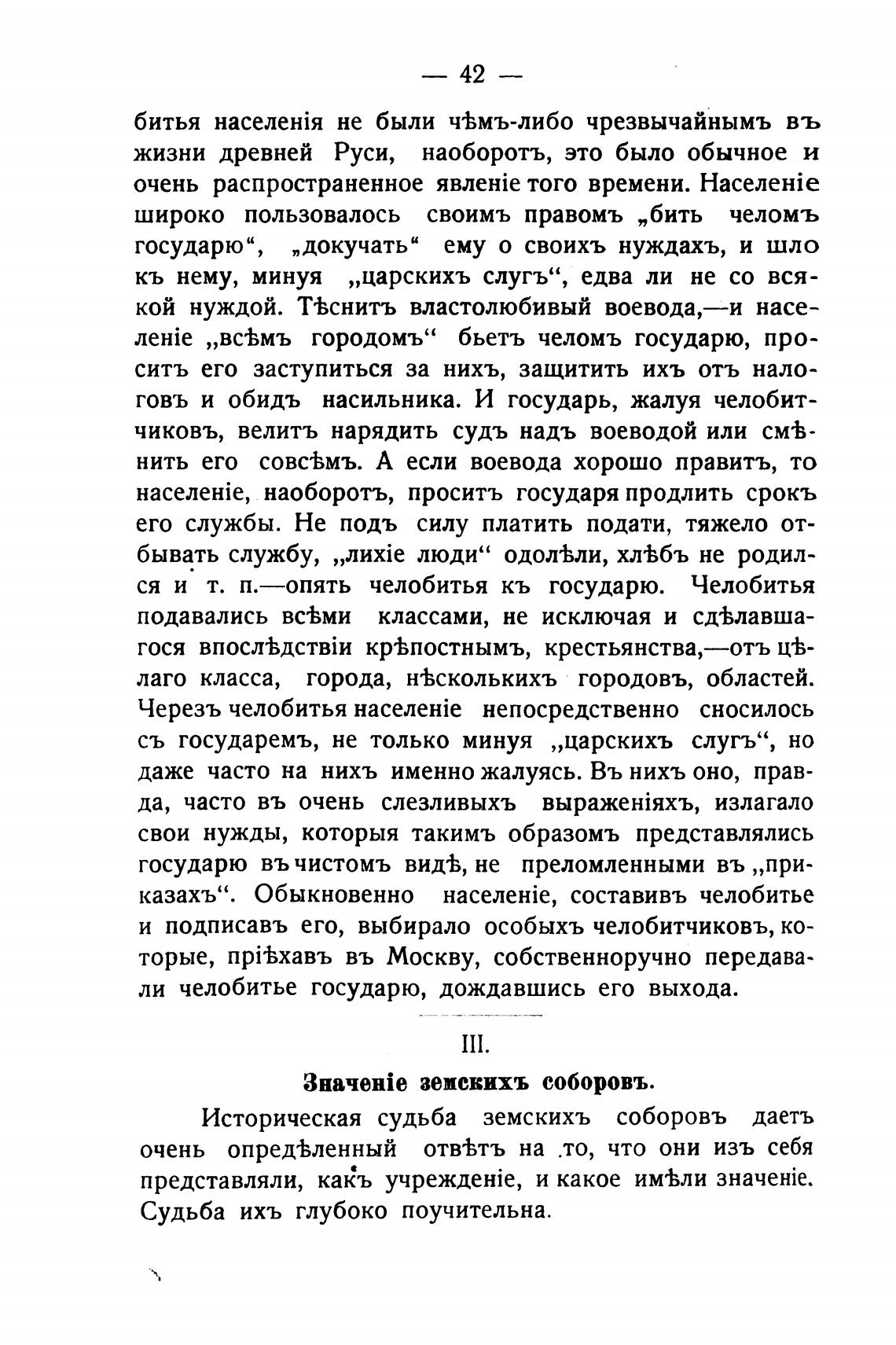 — 42 —

битья населенія не были чѣмъ-либо чрезвычайнымъ въ жизни древней Руси, наоборотъ, это было обычное и очень распространенное явленіе того времени. Населеніе широко пользовалось своимъ правомъ „бить челомъ государю“, „докучать“ ему о своихъ нуждахъ, и шло къ нему, минуя „царскихъ слугъ“, едва ли не со всякой нуждой. Тѣснитъ властолюбивый воевода,—и населеніе „всѣмъ городомъ“ бьетъ челомъ государю, проситъ его заступиться за нихъ, защитить ихъ отъ налоговъ и обидъ насильника. И государь, жалуя челобитчиковъ, велитъ нарядить судъ надъ воеводой или смѣнить его совсѣмъ. А если воевода хорошо правитъ, то населеніе, наоборотъ, проситъ государя продлить срокъ его службы. Не подъ силу платить подати, тяжело отбывать службу, „лихіе люди“ одолѣли, хлѣбъ не родился и т. п.—опять челобитья къ государю. Челобитья подавались всѣми классами, не исключая и сдѣлавшагося впослѣдствіи крѣпостнымъ, крестьянства,—отъ цѣлаго класса, города, нѣсколькихъ городовъ, областей. Черезъ челобитья населеніе непосредственно сносилось съ государемъ, не только минуя „царскихъ слугъ“, но даже часто на нихъ именно жалуясь. Въ нихъ оно, правда, часто въ очень слезливыхъ выраженіяхъ, излагало свои нужды, которыя такимъ образомъ представлялись государю въ чистомъ видѣ, не преломленными въ „приказахъ“. Обыкновенно населеніе, составивъ челобитье и подписавъ его, выбирало особыхъ челобитчиковъ, которые, пріѣхавъ въ Москву, собственноручно передавали челобитье государю, дождавшись его выхода.

III.

Значеніе земскихъ соборовъ.

Историческая судьба земскихъ соборовъ даетъ очень опредѣленный отвѣтъ на то, что они изъ себя представляли, какъ учрежденіе, и какое имѣли значеніе. Судьба ихъ глубоко поучительна.